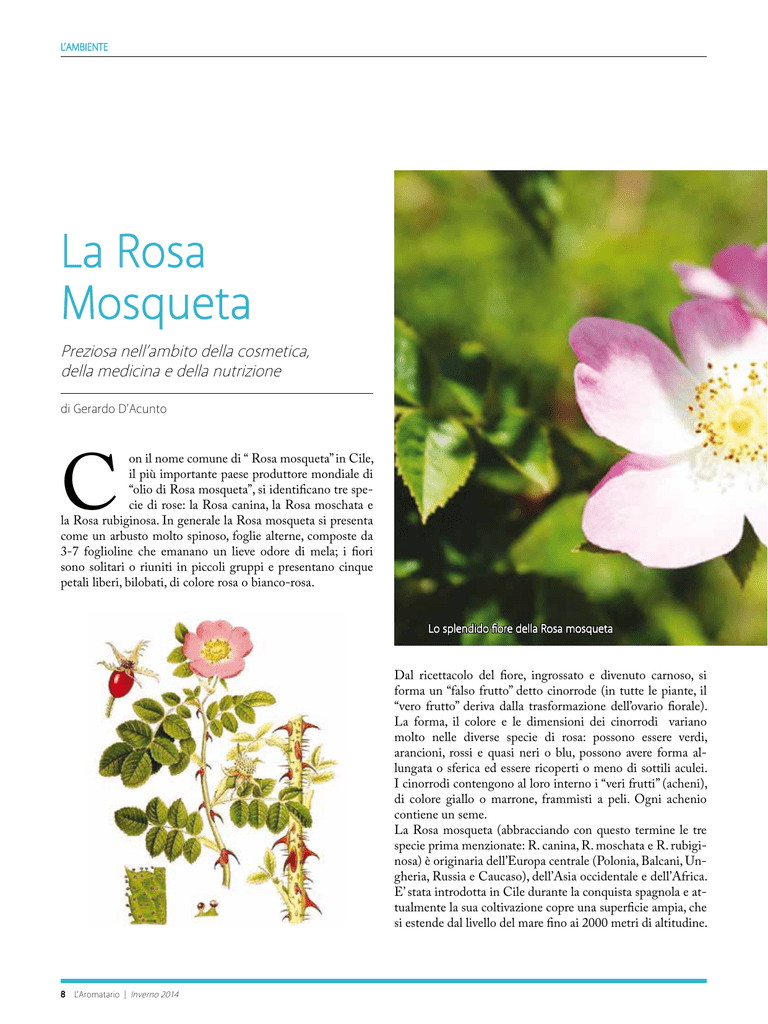 L'AMBIENTE

La Rosa Mosqueta

Preziosa nell'ambito della cosmetica, della medicina e della nutrizione

di Gerardo D'Acunto

Con il nome comune di " Rosa mosqueta" in Cile, il più importante paese produttore mondiale di "olio di Rosa mosqueta", si identificano tre specie di rose: la Rosa canina, la Rosa moschata e la Rosa rubiginosa. In generale la Rosa mosqueta si presenta come un arbusto molto spinoso, foglie alterne, composte da 3-7 foglioline che emanano un lieve odore di mela; i fiori sono solitari o riuniti in piccoli gruppi e presentano cinque petali liberi, bilobati, di colore rosa o bianco-rosa.

Lo splendido fiore della Rosa mosqueta

Dal ricettacolo del fiore, ingrossato e divenuto carnoso, si forma un "falso frutto" detto cinorrode (in tutte le piante, il "vero frutto" deriva dalla trasformazione dell'ovario fiorale). La forma, il colore e le dimensioni dei cinorrodi variano molto nelle diverse specie di rosa: possono essere verdi, arancioni, rossi e quasi neri o blu, possono avere forma allungata o sferica ed essere ricoperti o meno di sottili aculei. I cinorrodi contengono al loro interno i "veri frutti" (acheni), di colore giallo o marrone, frammisti a peli. Ogni achenio contiene un seme.
La Rosa mosqueta (abbracciando con questo termine le tre specie prima menzionate: R. canina, R. moschata e R. rubiginosa) è originaria dell'Europa centrale (Polonia, Balcani, Ungheria, Russia e Caucaso), dell'Asia occidentale e dell'Africa. E' stata introdotta in Cile durante la conquista spagnola e attualmente la sua coltivazione copre una superficie ampia, che si estende dal livello del mare fino ai 2000 metri di altitudine.

8 L'Aromatario | Inverno 2014